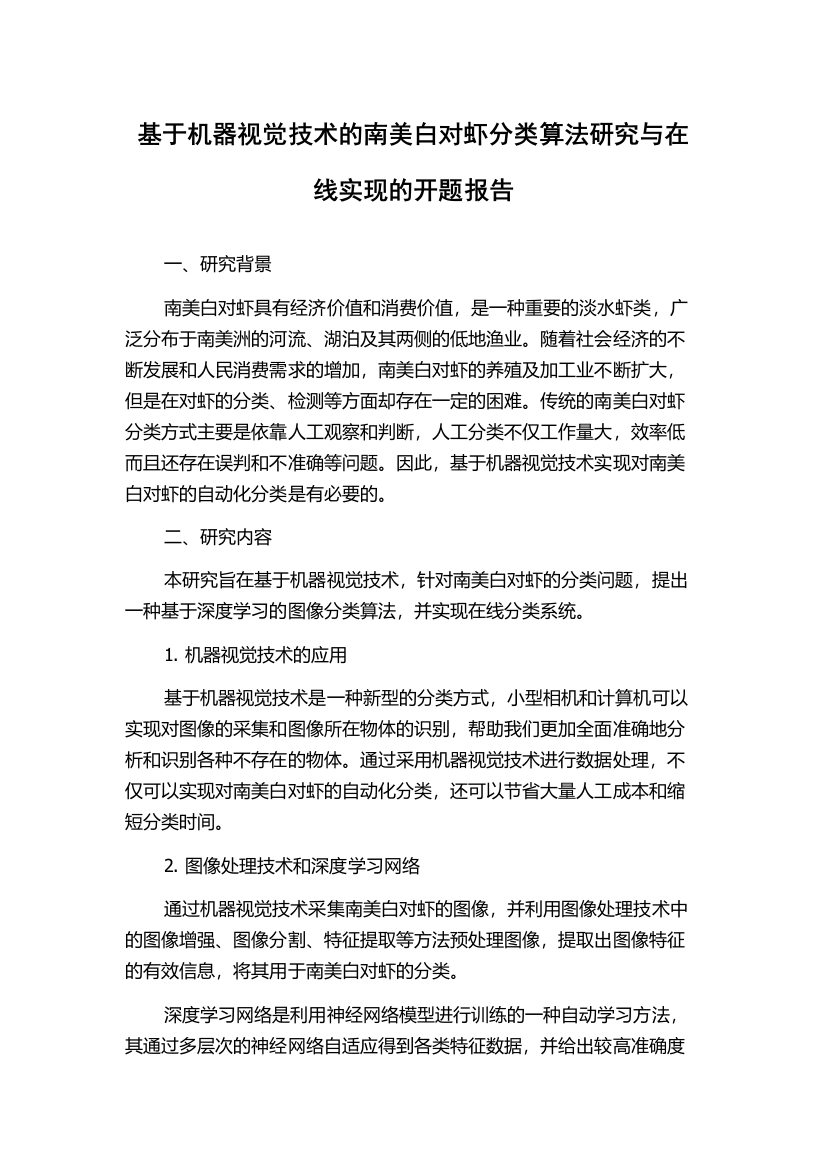 基于机器视觉技术的南美白对虾分类算法研究与在线实现的开题报告

一、研究背景

南美白对虾具有经济价值和消费价值，是一种重要的淡水虾类，广泛分布于南美洲的河流、湖泊及其两侧的低地渔业。随着社会经济的不断发展和人民消费需求的增加，南美白对虾的养殖及加工业不断扩大，但是在对虾的分类、检测等方面却存在一定的困难。传统的南美白对虾分类方式主要是依靠人工观察和判断，人工分类不仅工作量大，效率低而且还存在误判和不准确等问题。因此，基于机器视觉技术实现对南美白对虾的自动化分类是有必要的。

二、研究内容

本研究旨在基于机器视觉技术，针对南美白对虾的分类问题，提出一种基于深度学习的图像分类算法，并实现在线分类系统。

1. 机器视觉技术的应用

基于机器视觉技术是一种新型的分类方式，小型相机和计算机可以实现对图像的采集和图像所在物体的识别，帮助我们更加全面准确地分析和识别各种不存在的物体。通过采用机器视觉技术进行数据处理，不仅可以实现对南美白对虾的自动化分类，还可以节省大量人工成本和缩短分类时间。

2. 图像处理技术和深度学习网络

通过机器视觉技术采集南美白对虾的图像，并利用图像处理技术中的图像增强、图像分割、特征提取等方法预处理图像，提取出图像特征的有效信息，将其用于南美白对虾的分类。

深度学习网络是利用神经网络模型进行训练的一种自动学习方法，其通过多层次的神经网络自适应得到各类特征数据，并给出较高准确度